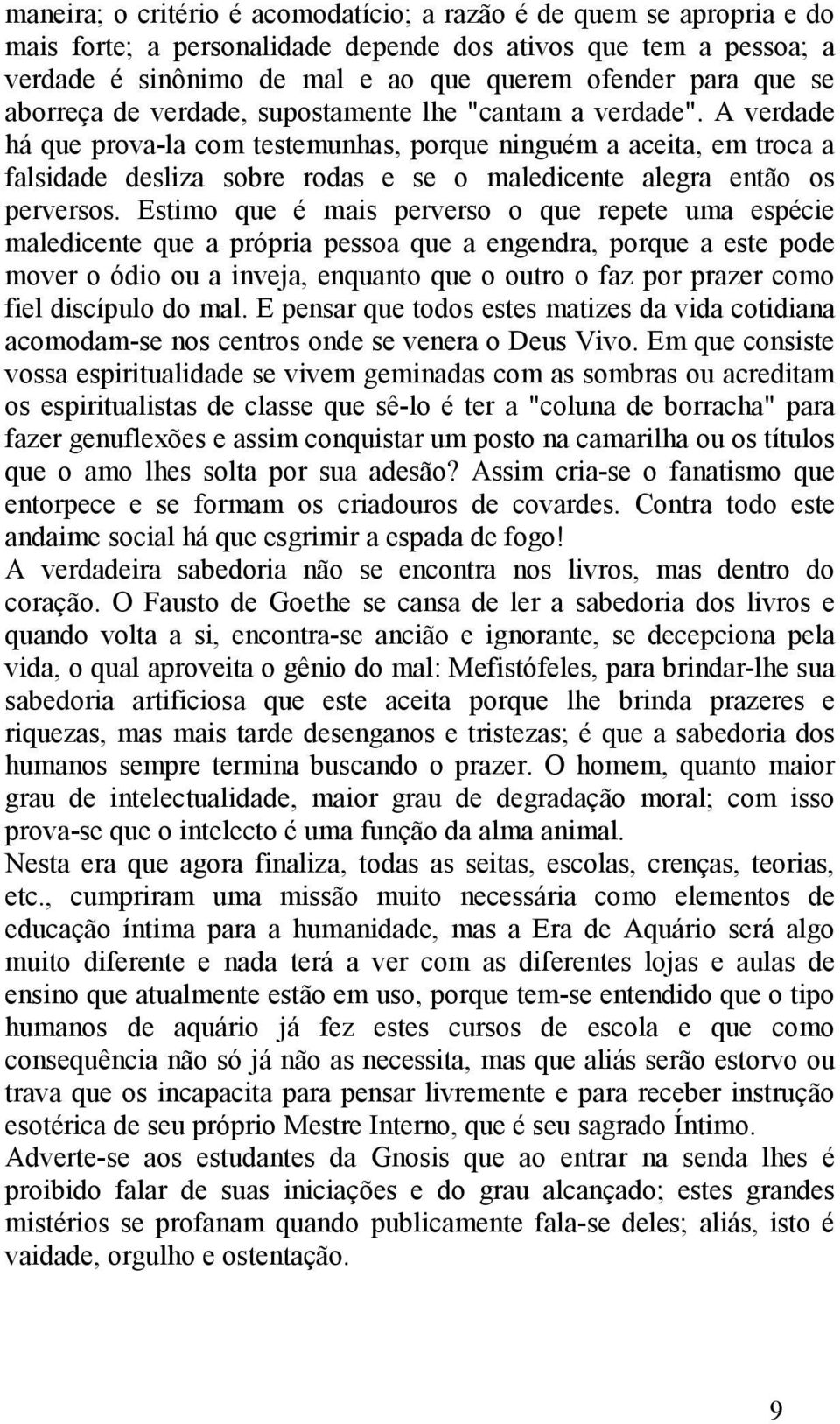 maneira; o critério é acomodatício; a razão é de quem se apropria e do mais forte; a personalidade depende dos ativos que tem a pessoa; a verdade é sinônimo de mal e ao que querem ofender para que se aborreça de verdade, supostamente lhe "cantam a verdade". A verdade há que prova-la com testemunhas, porque ninguém a aceita, em troca a falsidade desliza sobre rodas e se o maledicente alegra então os perversos. Estimo que é mais perverso o que repete uma espécie maledicente que a própria pessoa que a engendra, porque a este pode mover o ódio ou a inveja, enquanto que o outro o faz por prazer como fiel discípulo do mal. E pensar que todos estes matizes da vida cotidiana acomodam-se nos centros onde se venera o Deus Vivo. Em que consiste vossa espiritualidade se vivem geminadas com as sombras ou acreditam os espiritualistas de classe que sê-lo é ter a "coluna de borracha" para fazer genuflexões e assim conquistar um posto na camarilha ou os títulos que o amo lhes solta por sua adesão? Assim cria-se o fanatismo que entorpece e se formam os criadouros de covardes. Contra todo este andaime social há que esgrimir a espada de fogo!
A verdadeira sabedoria não se encontra nos livros, mas dentro do coração. O Fausto de Goethe se cansa de ler a sabedoria dos livros e quando volta a si, encontra-se ancião e ignorante, se decepciona pela vida, o qual aproveita o gênio do mal: Mefistófeles, para brindar-lhe sua sabedoria artificiosa que este aceita porque lhe brinda prazeres e riquezas, mas mais tarde desenganos e tristezas; é que a sabedoria dos humanos sempre termina buscando o prazer. O homem, quanto maior grau de intelectualidade, maior grau de degradação moral; com isso prova-se que o intelecto é uma função da alma animal.
Nesta era que agora finaliza, todas as seitas, escolas, crenças, teorias, etc., cumpriram uma missão muito necessária como elementos de educação íntima para a humanidade, mas a Era de Aquário será algo muito diferente e nada terá a ver com as diferentes lojas e aulas de ensino que atualmente estão em uso, porque tem-se entendido que o tipo humanos de aquário já fez estes cursos de escola e que como consequência não só já não as necessita, mas que aliás serão estorvo ou trava que os incapacita para pensar livremente e para receber instrução esotérica de seu próprio Mestre Interno, que é seu sagrado Íntimo.
Adverte-se aos estudantes da Gnosis que ao entrar na senda lhes é proibido falar de suas iniciações e do grau alcançado; estes grandes mistérios se profanam quando publicamente fala-se deles; aliás, isto é vaidade, orgulho e ostentação.

9